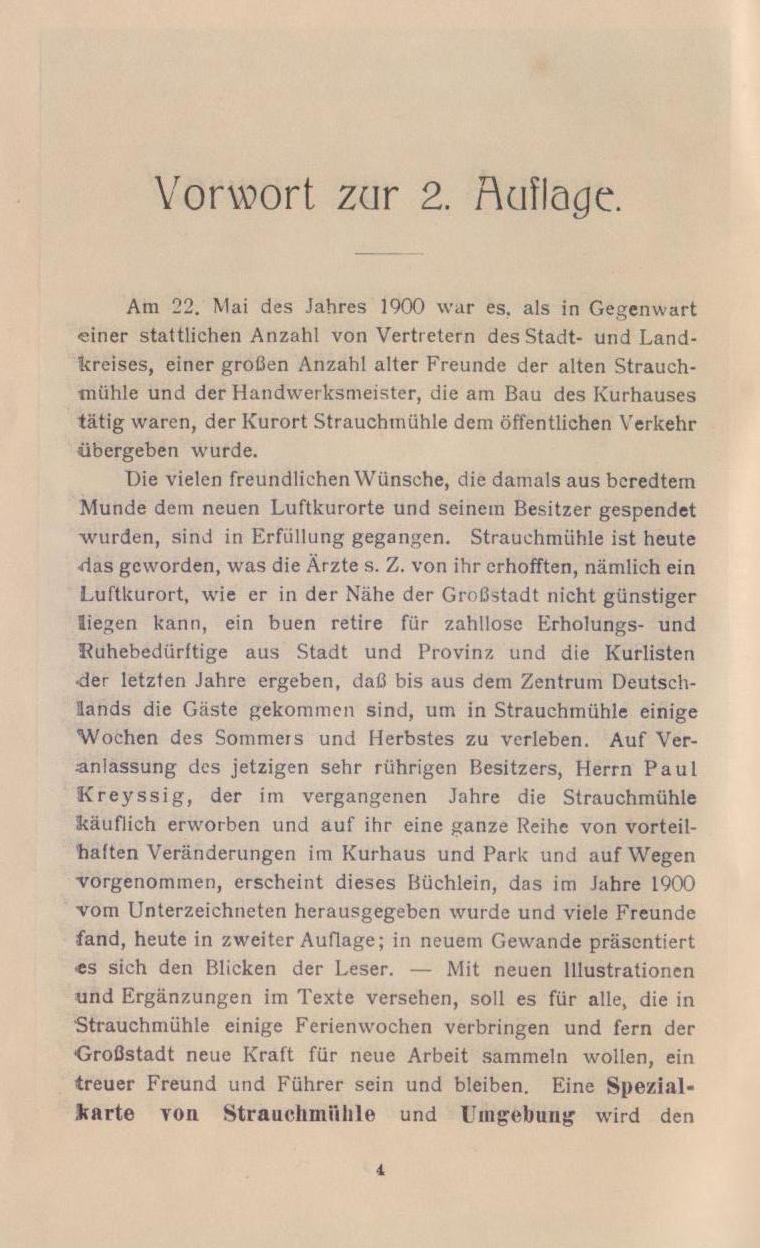 Vorwort zur 2. Auflage.

Am 22. Mai des Jahres 1900 war es, als in Gegenwart einer stattlichen Anzahl von Vertretern des Stadt- und Landkreises, einer großen Anzahl alter Freunde der alten Strauchmühle und der Handwerksmeister, die am Bau des Kurhauses tätig waren, der Kurort Strauchmühle dem öffentlichen Verkehr übergeben wurde.

Die vielen freundlichen Wünsche, die damals aus beredtem Munde dem neuen Luftkurorte und seinem Besitzer gespendet wurden, sind in Erfüllung gegangen. Strauchmühle ist heute das geworden, was die Ärzte s. Z. von ihr erhofften, nämlich ein Luftkurort, wie er in der Nähe der Großstadt nicht günstiger liegen kann, ein buen retire für zahllose Erholungs- und Ruhebedürftige aus Stadt und Provinz und die Kurlisten der letzten Jahre ergeben, daß bis aus dem Zentrum Deutschlands die Gäste gekommen sind, um in Strauchmühle einige Wochen des Sommers und Herbstes zu verleben. Auf Veranlassung des jetzigen sehr rührigen Besitzers, Herrn Paul Kreyssig, der im vergangenen Jahre die Strauchmühle käuflich erworben und auf ihr eine ganze Reihe von vorteilhaften Veränderungen im Kurhaus und Park und auf Wegen vorgenommen, erscheint dieses Büchlein, das im Jahre 1900 vom Unterzeichneten herausgegeben wurde und viele Freunde fand, heute in zweiter Auflage; in neuem Gewande präsentiert es sich den Blicken der Leser. — Mit neuen Illustrationen und Ergänzungen im Texte versehen, soll es für alle, die in Strauchmühle einige Ferienwochen verbringen und fern der Großstadt neue Kraft für neue Arbeit sammeln wollen, ein treuer Freund und Führer sein und bleiben. Eine Spezialkarte von Strauchmühle und Umgebung wird den

4